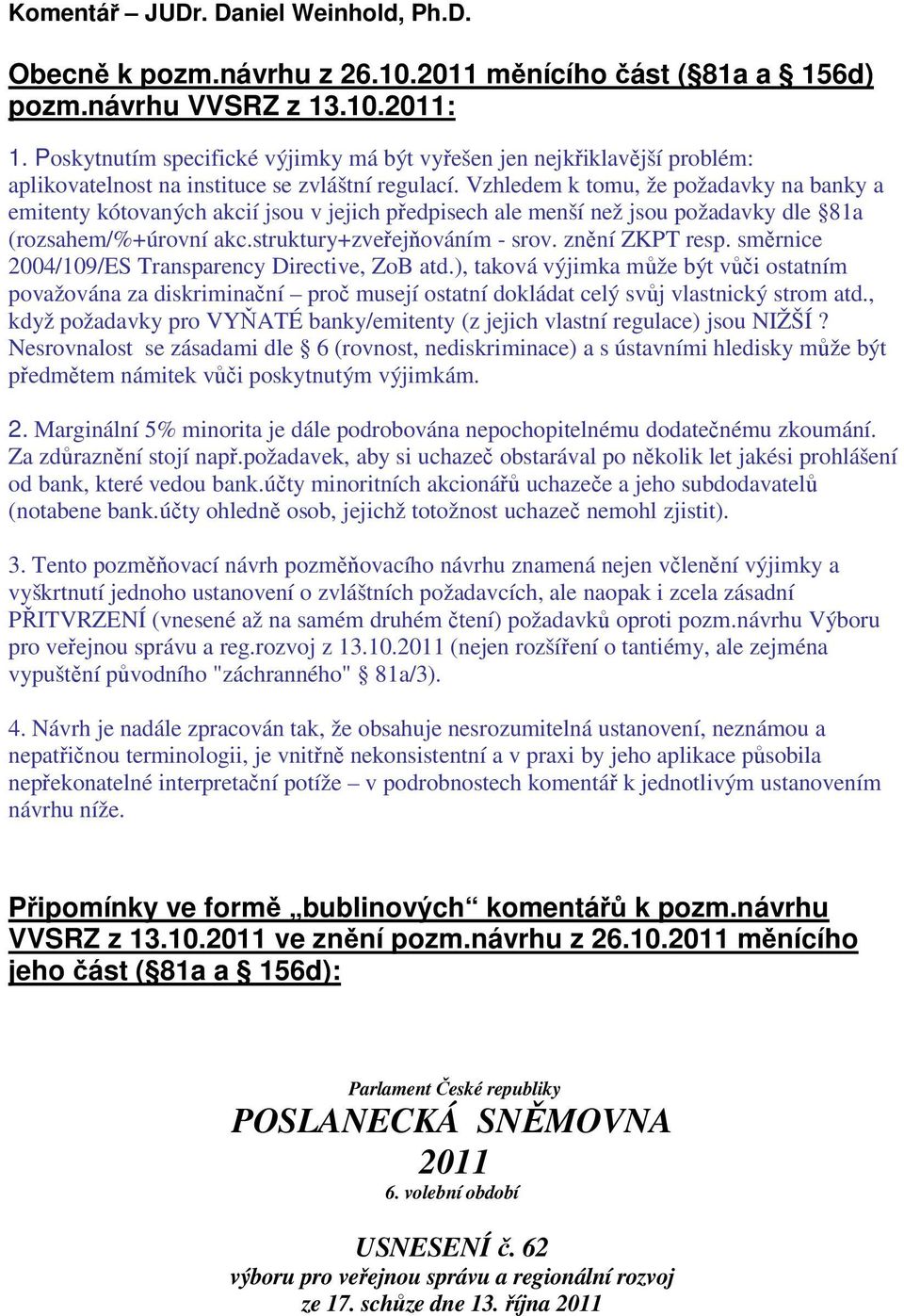 Komentář – JUDr. Daniel Weinhold, Ph.D.

Obecně k pozm.návrhu z 26.10.2011 měnícího část (§81a a § 156d) pozm.návrhu VVSRZ z 13.10.2011:

1. Poskytnutím specifické výjimky má být vyřešen jen nejkřiklavější problém: aplikovatelnost na instituce se zvláštní regulací. Vzhledem k tomu, že požadavky na banky a emitenty kótovaných akcií jsou v jejich předpisech ale menší než jsou požadavky dle §81a (rozsahem/%+úrovní akc.struktury+zveřejňováním - srov. znění ZKPT resp. směrnice 2004/109/ES Transparency Directive, ZoB atd.), taková výjimka může být vůči ostatním považována za diskriminační – proč musejí ostatní dokládat celý svůj vlastnický strom atd., když požadavky pro VYŇATÉ banky/emitenty (z jejich vlastní regulace) jsou NIŽŠÍ ? Nesrovnalost se zásadami dle § 6 (rovnost, nediskriminace) a s ústavními hledisky může být předmětem námitek vůči poskytnutým výjimkám.

2. Marginální 5% minorita je dále podrobována nepochopitelnému dodatečnému zkoumání. Za zdůraznění stojí např.požadavek, aby si uchazeč obstarával po několik let jakési prohlášení od bank, které vedou bank.účty minoritních akcionářů uchazeče a jeho subdodavatelů (notabene bank.účty ohledně osob, jejichž totožnost uchazeč nemohl zjistit).

3. Tento pozměňovací návrh pozměňovacího návrhu znamená nejen včlenění výjimky a vyškrtnutí jednoho ustanovení o zvláštních požadavcích, ale naopak i zcela zásadní PŘITVRZENÍ (vnesené až na samém druhém čtení) požadavků oproti pozm.návrhu Výboru pro veřejnou správu a reg.rozvoj z 13.10.2011 (nejen rozšíření o tantiémy, ale zejména vypuštění původního "záchranného" § 81a/3).

4. Návrh je nadále zpracován tak, že obsahuje nesrozumitelná ustanovení, neznámou a nepatřičnou terminologii, je vnitřně nekonsistentní a v praxi by jeho aplikace působila nepřekonatelné interpretační potíže – v podrobnostech komentář k jednotlivým ustanovením návrhu níže.

Připomínky ve formě „bublinových“ komentářů k pozm.návrhu VVSRZ z 13.10.2011 ve znění pozm.návrhu z 26.10.2011 měnícího jeho část (§81a a § 156d):

Parlament České republiky
POSLANECKÁ SNĚMOVNA
2011
6. volební období

USNESENÍ č. 62
výboru pro veřejnou správu a regionální rozvoj
ze 17. schůze dne 13. října 2011